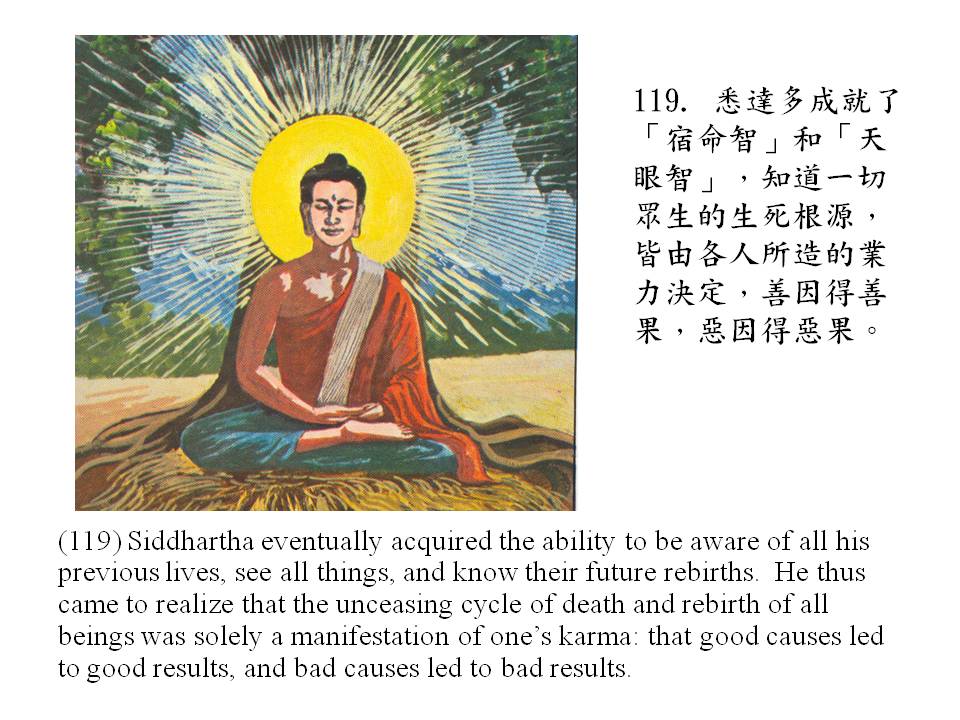 119.悉達多成就了「宿命智」和「天眼智」,知道一切眾生的生死根源,皆由各人所造的業力決定,善因得善果,惡因得惡果。

(119) Siddhartha eventually acquired the ability to be aware of all his previous lives, see all things, and know their future rebirths. He thus came to realize that the unceasing cycle of death and rebirth of all beings was solely a manifestation of one's karma: that good causes led to good results, and bad causes led to bad results.